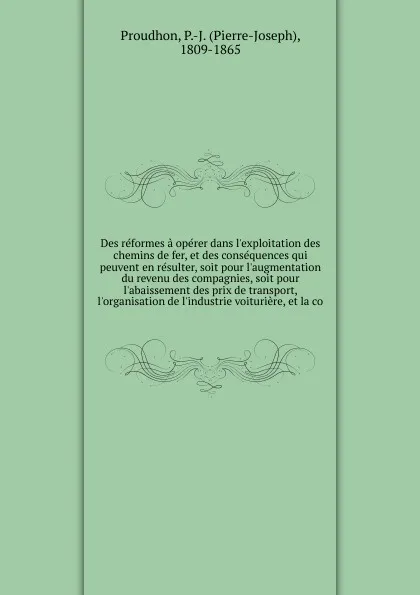 Proudhon, P.-J. (Pierre-Joseph), 1809-1865

Des réformes à opérer dans l'exploitation des chemins de fer, et des conséquences qui peuvent en résulter, soit pour l'augmentation du revenu des compagnies, soit pour l'abaissement des prix de transport, l'organisation de l'industrie voiturière, et la co